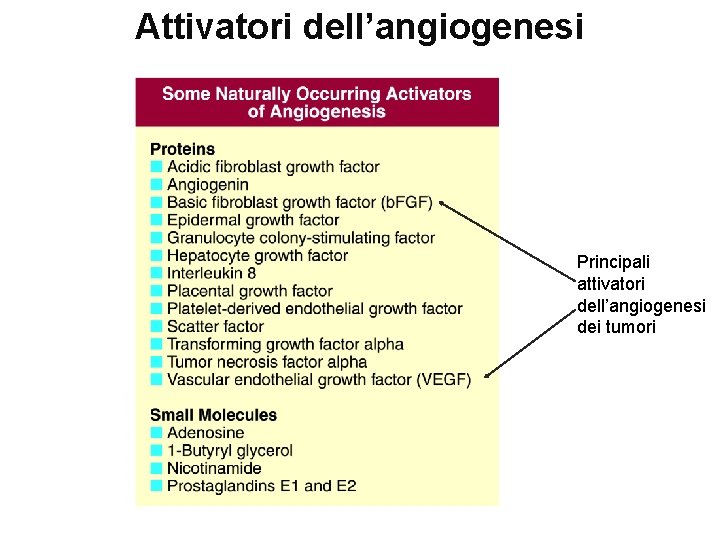 Attivatori dell'angiogenesi

Some Naturally Occurring Activators of Angiogenesis

Proteins
• Acidic fibroblast growth factor
• Angiogenin
• Basic fibroblast growth factor (bFGF)
• Epidermal growth factor
• Granulocyte colony-stimulating factor
• Hepatocyte growth factor
• Interleukin 8
• Placental growth factor
• Platelet-derived endothelial growth factor
• Scatter factor
• Transforming growth factor alpha
• Tumor necrosis factor alpha
• Vascular endothelial growth factor (VEGF)

Small Molecules
• Adenosine
• 1-Butyryl glycerol
• Nicotinamide
• Prostaglandins E1 and E2

Principali attivatori dell'angiogenesi dei tumori